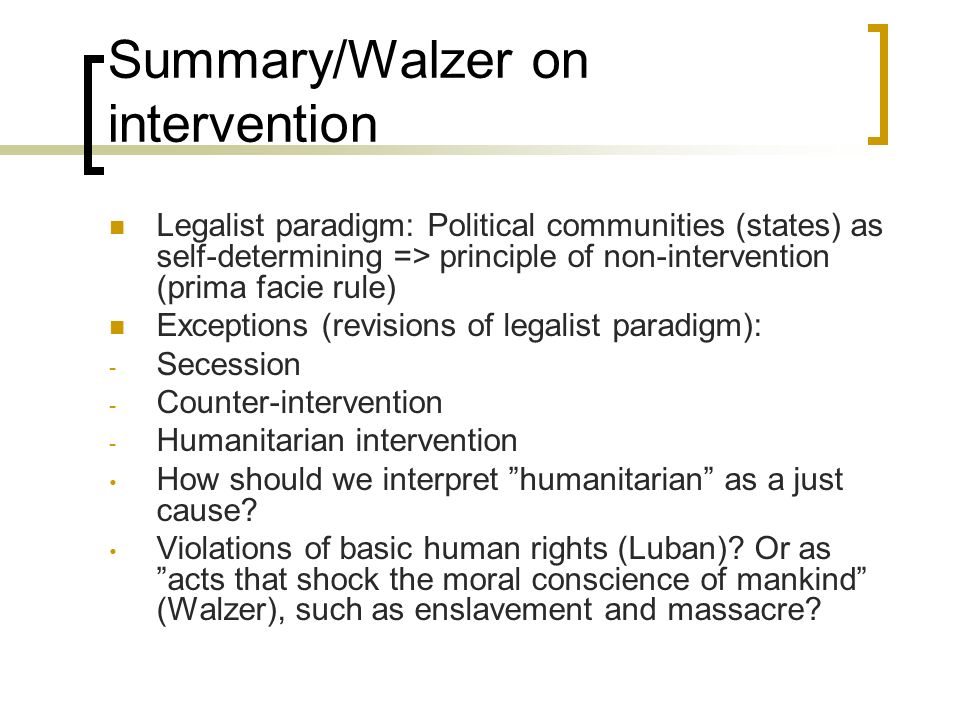 Summary/Walzer on intervention

- Legalist paradigm: Political communities (states) as self-determining => principle of non-intervention (prima facie rule)
- Exceptions (revisions of legalist paradigm):
- Secession
- Counter-intervention
- Humanitarian intervention
- How should we interpret ”humanitarian” as a just cause?
- Violations of basic human rights (Luban)? Or as ”acts that shock the moral conscience of mankind” (Walzer), such as enslavement and massacre?